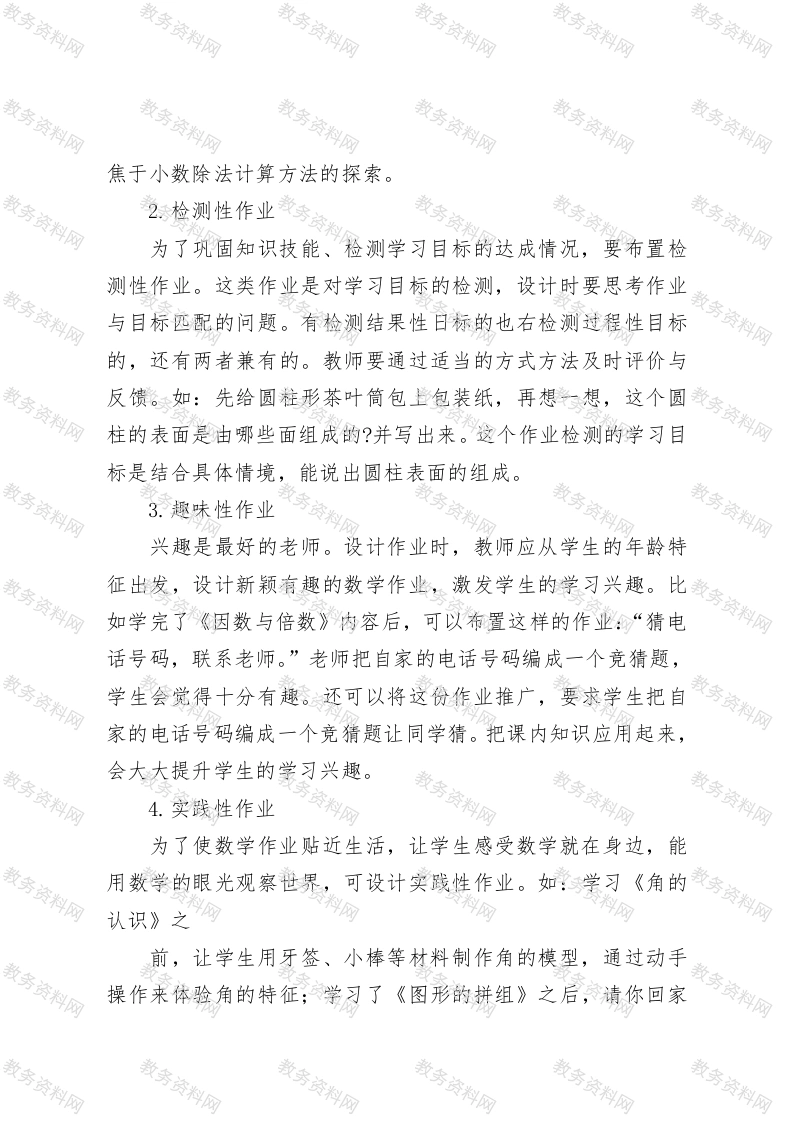 焦于小数除法计算方法的探索。

2.检测性作业

为了巩固知识技能、检测学习目标的达成情况，要布置检测性作业。这类作业是对学习目标的检测，设计时要思考作业与目标匹配的问题。有检测结果性目标的也有检测过程性目标的，还有两者兼有的。教师要通过适当的方式方法及时评价与反馈。如：先给圆柱形茶叶筒包上包装纸，再想一想，这个圆柱的表面是由哪些面组成的?并写出来。这个作业检测的学习目标是结合具体情境，能说出圆柱表面的组成。

3.趣味性作业

兴趣是最好的老师。设计作业时，教师应从学生的年龄特征出发，设计新颖有趣的数学作业，激发学生的学习兴趣。比如学完了《因数与倍数》内容后，可以布置这样的作业：“猜电话号码，联系老师。”老师把自家的电话号码编成一个竞猜题，学生会觉得十分有趣。还可以将这份作业推广，要求学生把自家的电话号码编成一个竞猜题让同学猜。把课内知识应用起来，会大大提升学生的学习兴趣。

4.实践性作业

为了使数学作业贴近生活，让学生感受数学就在身边，能用数学的眼光观察世界，可设计实践性作业。如：学习《角的认识》之

前，让学生用牙签、小棒等材料制作角的模型，通过动手操作来体验角的特征；学习了《图形的拼组》之后，请你回家

教务资料网